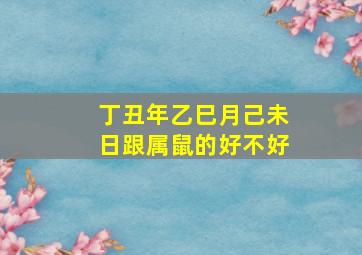 丁丑年乙巳月己未日跟属鼠的好不好